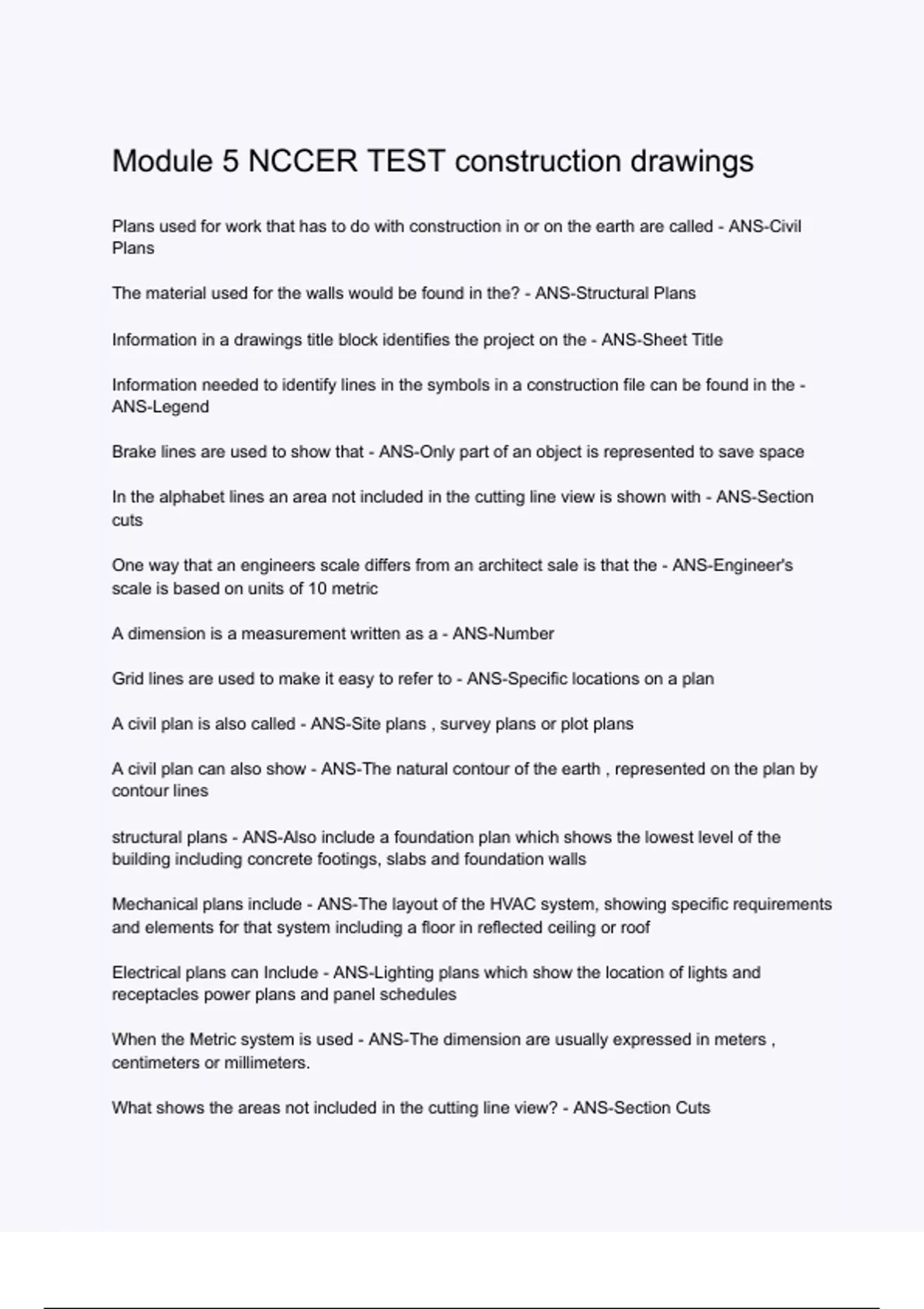 Module 5 NCCER TEST construction drawings

Plans used for work that has to do with construction in or on the earth are called - ANS-Civil Plans

The material used for the walls would be found in the? - ANS-Structural Plans

Information in a drawings title block identifies the project on the - ANS-Sheet Title

Information needed to identify lines in the symbols in a construction file can be found in the - ANS-Legend

Brake lines are used to show that - ANS-Only part of an object is represented to save space

In the alphabet lines an area not included in the cutting line view is shown with - ANS-Section cuts

One way that an engineers scale differs from an architect sale is that the - ANS-Engineer's scale is based on units of 10 metric

A dimension is a measurement written as a - ANS-Number

Grid lines are used to make it easy to refer to - ANS-Specific locations on a plan

A civil plan is also called - ANS-Site plans , survey plans or plot plans

A civil plan can also show - ANS-The natural contour of the earth , represented on the plan by contour lines

structural plans - ANS-Also include a foundation plan which shows the lowest level of the building including concrete footings, slabs and foundation walls

Mechanical plans include - ANS-The layout of the HVAC system, showing specific requirements and elements for that system including a floor in reflected ceiling or roof

Electrical plans can Include - ANS-Lighting plans which show the location of lights and receptacles power plans and panel schedules

When the Metric system is used - ANS-The dimension are usually expressed in meters , centimeters or millimeters.

What shows the areas not included in the cutting line view? - ANS-Section Cuts